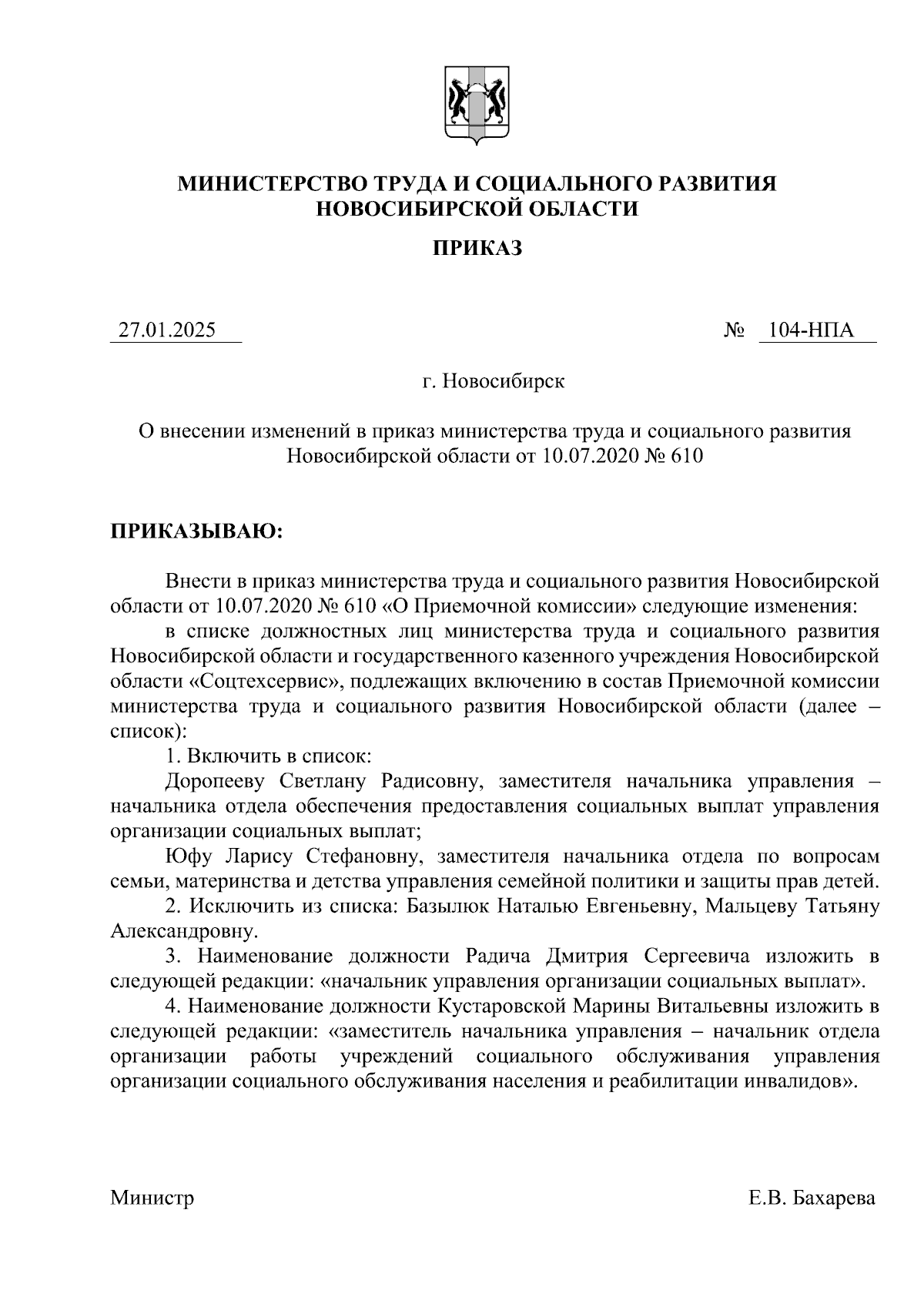 МИНИСТЕРСТВО ТРУДА И СОЦИАЛЬНОГО РАЗВИТИЯ НОВОСИБИРСКОЙ ОБЛАСТИ

ПРИКАЗ

27.01.2025

№ 104-НПА

г. Новосибирск

О внесении изменений в приказ министерства труда и социального развития Новосибирской области от 10.07.2020 № 610

ПРИКАЗЫВАЮ:

Внести в приказ министерства труда и социального развития Новосибирской области от 10.07.2020 № 610 «О Приемочной комиссии» следующие изменения:

в списке должностных лиц министерства труда и социального развития Новосибирской области и государственного казенного учреждения Новосибирской области «Соцтехсервис», подлежащих включению в состав Приемочной комиссии министерства труда и социального развития Новосибирской области (далее – список):

1. Включить в список:

Доропееву Светлану Радисовну, заместителя начальника управления – начальника отдела обеспечения предоставления социальных выплат управления организации социальных выплат;

Юфу Ларису Стефановну, заместителя начальника отдела по вопросам семьи, материнства и детства управления семейной политики и защиты прав детей.

2. Исключить из списка: Базылюк Наталью Евгеньевну, Мальцеву Татьяну Александровну.

3. Наименование должности Радича Дмитрия Сергеевича изложить в следующей редакции: «начальник управления организации социальных выплат».

4. Наименование должности Кустаровской Марины Витальевны изложить в следующей редакции: «заместитель начальника управления – начальник отдела организации работы учреждений социального обслуживания управления организации социального обслуживания населения и реабилитации инвалидов».

Министр

Е.В. Бахарева